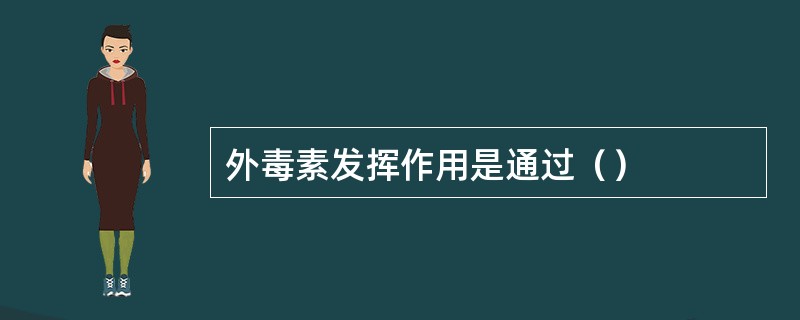 外毒素发挥作用是通过（）